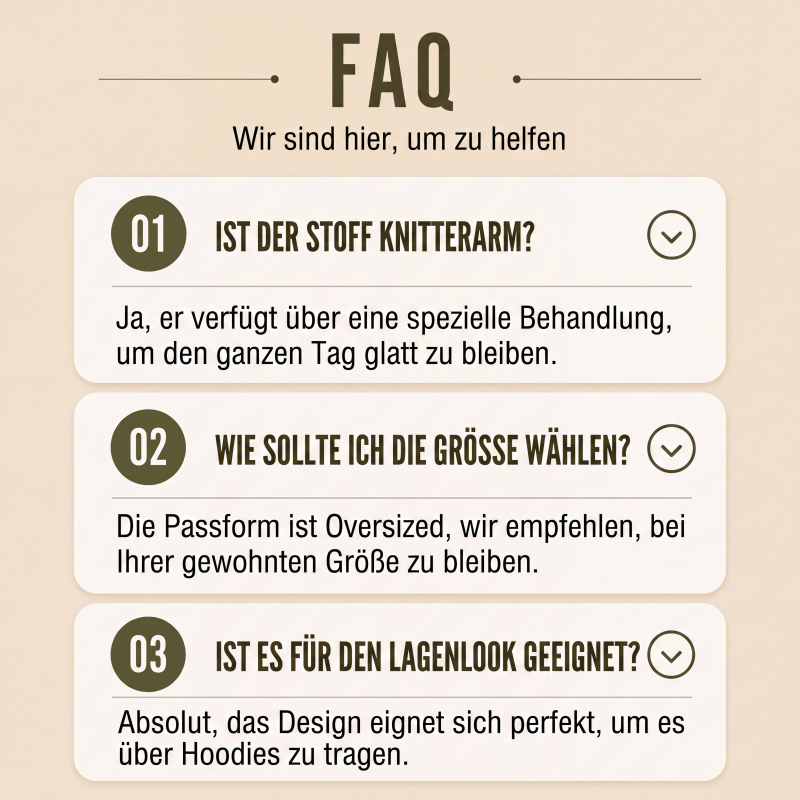 FAQ

Wir sind hier, um zu helfen

01 IST DER STOFF KNITTERARM?

Ja, er verfügt über eine spezielle Behandlung, um den ganzen Tag glatt zu bleiben.

02 WIE SOLLTE ICH DIE GRÖSSE WÄHLEN?

Die Passform ist Oversized, wir empfehlen, bei Ihrer gewohnten Größe zu bleiben.

03 IST ES FÜR DEN LAGENLOOK GEEIGNET?

Absolut, das Design eignet sich perfekt, um es über Hoodies zu tragen.